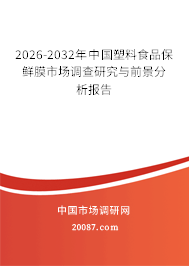 2026-2032年中国塑料食品保鲜膜市场调查研究与前景分析报告

中国市场调研网

20087.com